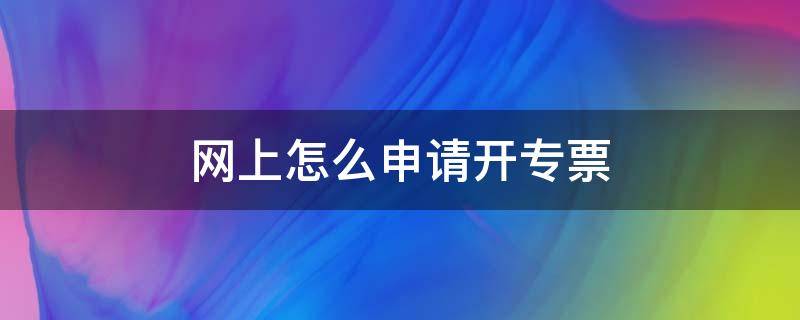 网上怎么申请开专票